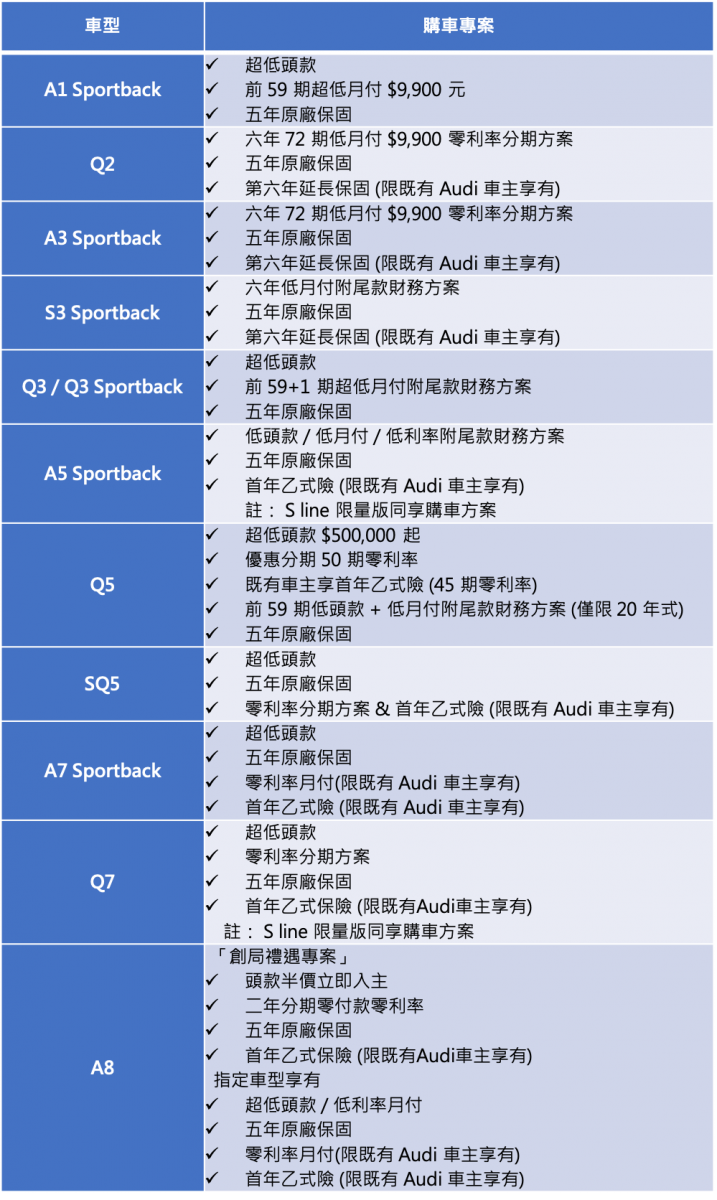 | 車型 | 購車專案 |
|---|---|
| A1 Sportback | ✓ 超低頭款<br>✓ 前 59 期超低月付 \$9,900 元<br>✓ 五年原廠保固 |
| Q2 | ✓ 六年 72 期低月付 \$9,900 零利率分期方案<br>✓ 五年原廠保固<br>✓ 第六年延長保固 (限既有 Audi 車主享有) |
| A3 Sportback | ✓ 六年 72 期低月付 \$9,900 零利率分期方案<br>✓ 五年原廠保固<br>✓ 第六年延長保固 (限既有 Audi 車主享有) |
| S3 Sportback | ✓ 六年低月付附尾款財務方案<br>✓ 五年原廠保固<br>✓ 第六年延長保固 (限既有 Audi 車主享有) |
| Q3 / Q3 Sportback | ✓ 超低頭款<br>✓ 前 59+1 期超低月付附尾款財務方案<br>✓ 五年原廠保固 |
| A5 Sportback | ✓ 低頭款 / 低月付 / 低利率附尾款財務方案<br>✓ 五年原廠保固<br>✓ 首年乙式險 (限既有 Audi 車主享有)<br>註： S line 限量版同享購車方案 |
| Q5 | ✓ 超低頭款 \$500,000 起<br>✓ 優惠分期 50 期零利率<br>✓ 既有車主享首年乙式險 (45 期零利率)<br>✓ 前 59 期低頭款 + 低月付附尾款財務方案 (僅限 20 年式)<br>✓ 五年原廠保固 |
| SQ5 | ✓ 超低頭款<br>✓ 五年原廠保固<br>✓ 零利率分期方案 & 首年乙式險 (限既有 Audi 車主享有) |
| A7 Sportback | ✓ 超低頭款<br>✓ 五年原廠保固<br>✓ 零利率月付(限既有 Audi 車主享有)<br>✓ 首年乙式險 (限既有 Audi 車主享有) |
| Q7 | ✓ 超低頭款<br>✓ 零利率分期方案<br>✓ 五年原廠保固<br>✓ 首年乙式保險 (限既有Audi車主享有)<br>註： S line 限量版同享購車方案 |
| A8 | 「創局禮遇專案」<br>✓ 頭款半價立即入主<br>✓ 二年分期零付款零利率<br>✓ 五年原廠保固<br>✓ 首年乙式保險 (限既有Audi車主享有)<br>指定車型享有<br>✓ 超低頭款 / 低利率月付<br>✓ 五年原廠保固<br>✓ 零利率月付(限既有 Audi 車主享有)<br>✓ 首年乙式險 (限既有 Audi 車主享有) |